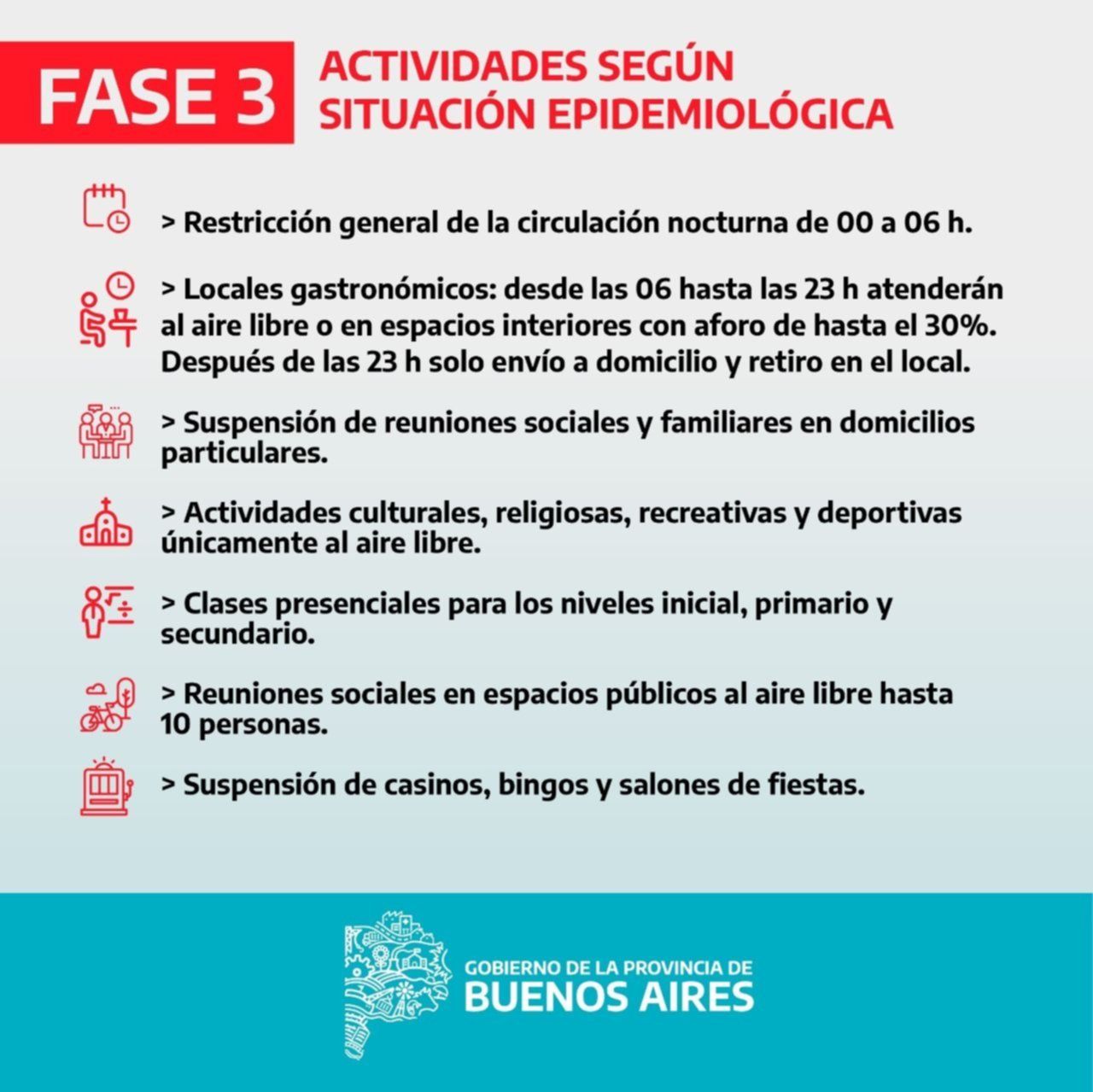 FASE 3

ACTIVIDADES SEGÚN SITUACIÓN EPIDEMIOLÓGICA

> Restricción general de la circulación nocturna de 00 a 06 h.

> Locales gastronómicos: desde las 06 hasta las 23 h atenderán al aire libre o en espacios interiores con aforo de hasta el 30%. Después de las 23 h solo envío a domicilio y retiro en el local.

> Suspensión de reuniones sociales y familiares en domicilios particulares.

> Actividades culturales, religiosas, recreativas y deportivas únicamente al aire libre.

> Clases presenciales para los niveles inicial, primario y secundario.

> Reuniones sociales en espacios públicos al aire libre hasta 10 personas.

> Suspensión de casinos, bingos y salones de fiestas.

GOBIERNO DE LA PROVINCIA DE
BUENOS AIRES